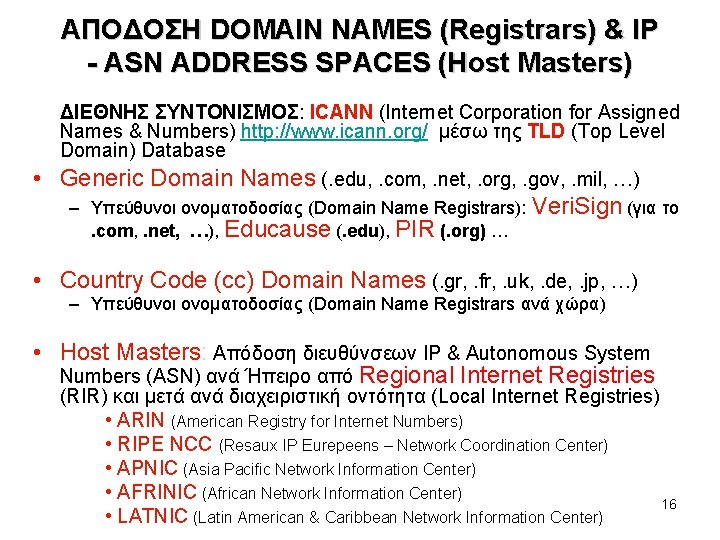 ΑΠΟΔΟΣΗ DOMAIN NAMES (Registrars) & IP - ASN ADDRESS SPACES (Host Masters)

ΔΙΕΘΝΗΣ ΣΥΝΤΟΝΙΣΜΟΣ: ICANN (Internet Corporation for Assigned Names & Numbers) http://www.icann.org/ μέσω της TLD (Top Level Domain) Database

• Generic Domain Names (.edu, .com, .net, .org, .gov, .mil, …)
– Υπεύθυνοι ονοματοδοσίας (Domain Name Registrars): VeriSign (για το .com, .net, …), Educause (.edu), PIR (.org) …

• Country Code (cc) Domain Names (.gr, .fr, .uk, .de, .jp, …)
– Υπεύθυνοι ονοματοδοσίας (Domain Name Registrars ανά χώρα)

• Host Masters: Απόδοση διευθύνσεων IP & Autonomous System Numbers (ASN) ανά Ήπειρο από Regional Internet Registries (RIR) και μετά ανά διαχειριστική οντότητα (Local Internet Registries)
• ARIN (American Registry for Internet Numbers)
• RIPE NCC (Resaux IP Eurepeens – Network Coordination Center)
• APNIC (Asia Pacific Network Information Center)
• AFRINIC (African Network Information Center)
• LATNIC (Latin American & Caribbean Network Information Center)

16